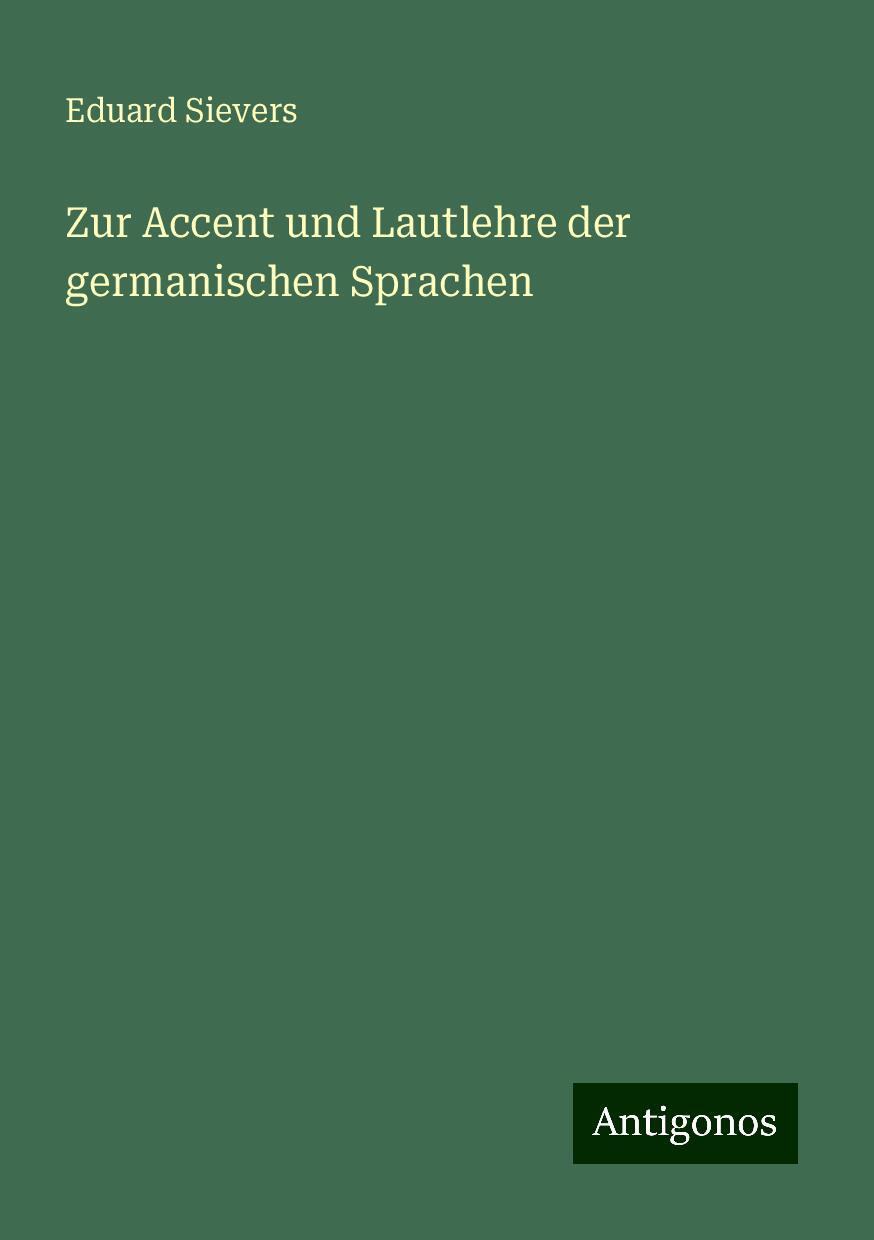 Eduard Sievers

Zur Accent und Lautlehre der germanischen Sprachen

Antigonos